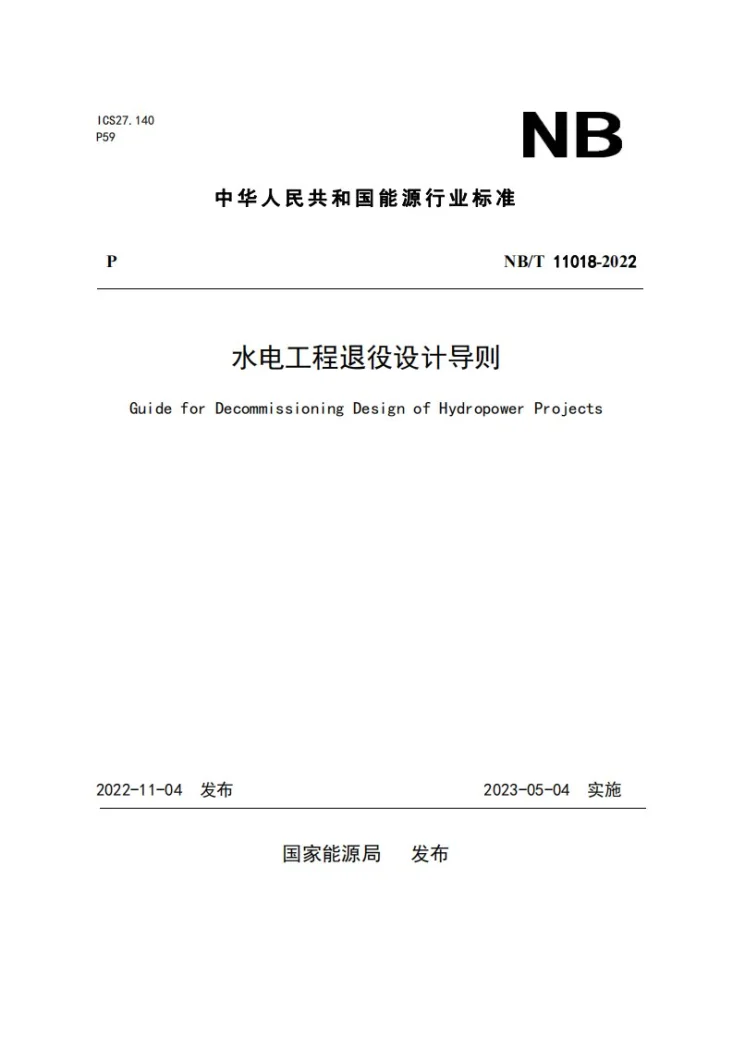 ICS27.140
P59

NB

中华人民共和国能源行业标准

P

NB/T 11018-2022

水电工程退役设计导则

Guide for Decommissioning Design of Hydropower Projects

2022-11-04 发布

2023-05-04 实施

国家能源局 发布